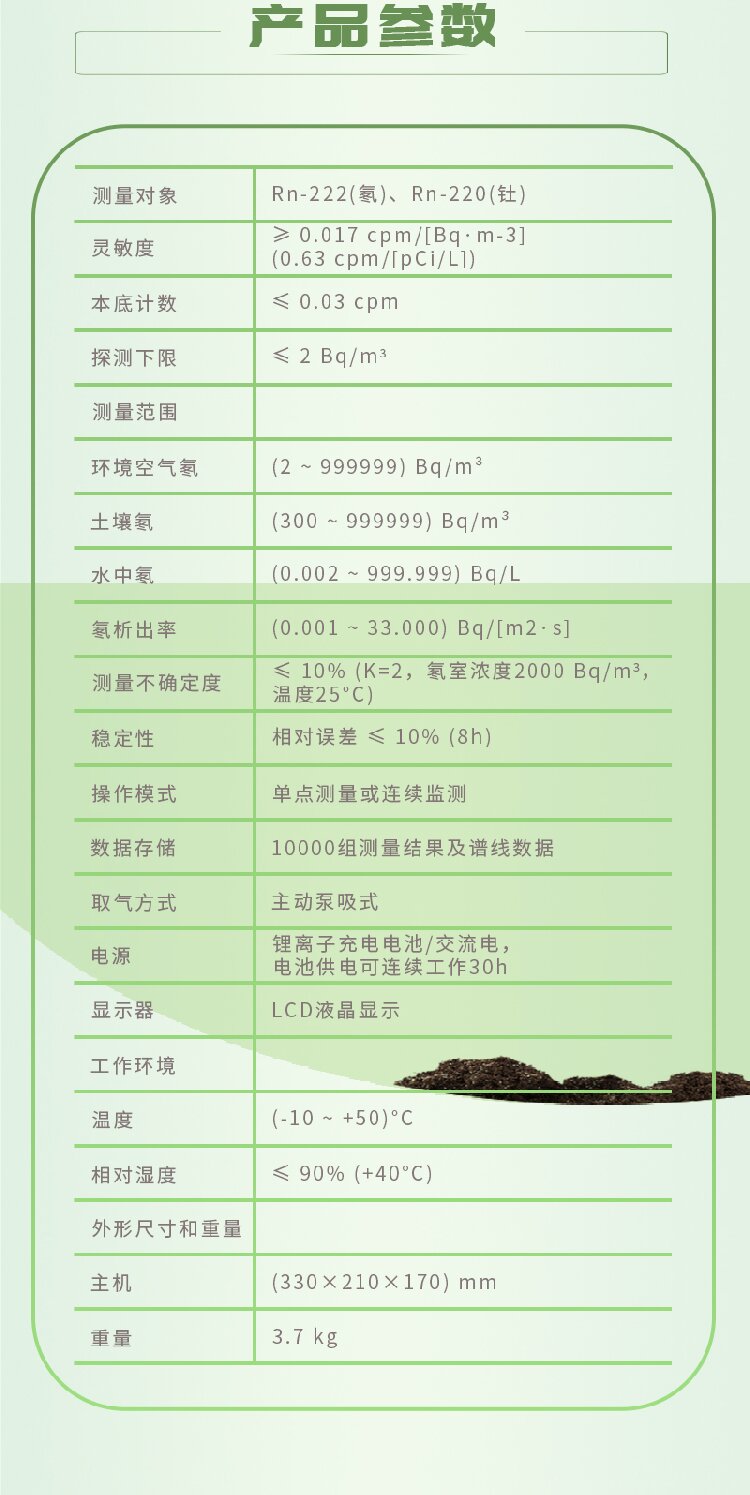 产品参数

| 测量对象 | Rn-222(氡)、Rn-220(钍) |
|---|---|
| 灵敏度 | ≥ 0.017 cpm/[Bq·m-3] (0.63 cpm/[pCi/L]) |
| 本底计数 | ≤ 0.03 cpm |
| 探测下限 | ≤ 2 Bq/m³ |
| 测量范围 | |
| 环境空气氡 | (2 ~ 999999) Bq/m³ |
| 土壤氡 | (300 ~ 999999) Bq/m³ |
| 水中氡 | (0.002 ~ 999.999) Bq/L |
| 氡析出率 | (0.001 ~ 33.000) Bq/[m2·s] |
| 测量不确定度 | ≤ 10% (K=2，氡室浓度2000 Bq/m³，温度25°C) |
| 稳定性 | 相对误差 ≤ 10% (8h) |
| 操作模式 | 单点测量或连续监测 |
| 数据存储 | 10000组测量结果及谱线数据 |
| 取气方式 | 主动泵吸式 |
| 电源 | 锂离子充电电池/交流电，电池供电可连续工作30h |
| 显示器 | LCD液晶显示 |
| 工作环境 | |
| 温度 | (-10 ~ +50)°C |
| 相对湿度 | ≤ 90% (+40°C) |
| 外形尺寸和重量 | |
| 主机 | (330×210×170) mm |
| 重量 | 3.7 kg |